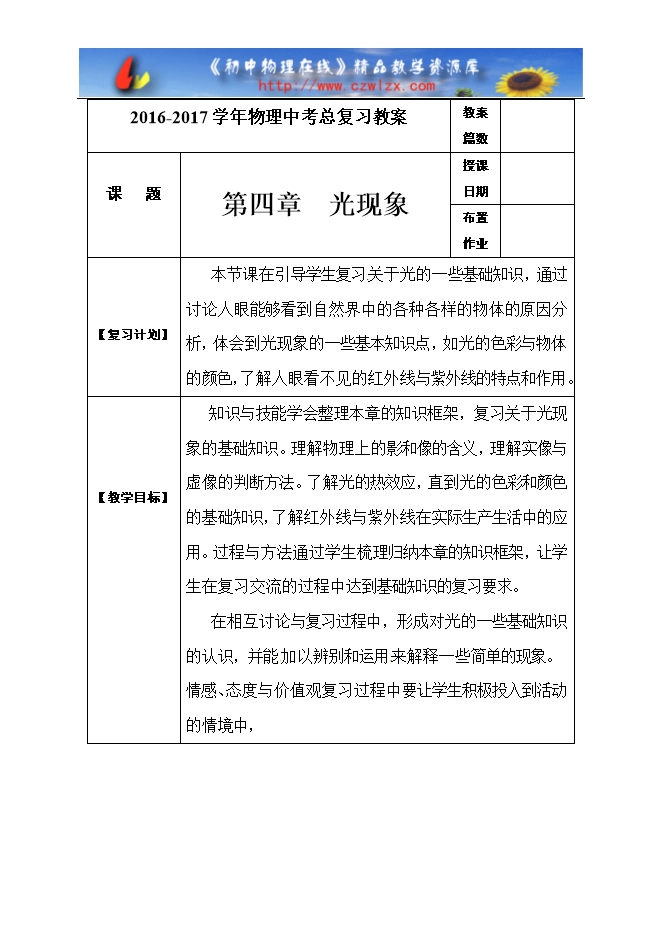 《初中物理在线》精品教学资源库
http://www.czwlzx.com

| 2016-2017 学年物理中考总复习教案 | | 教案篇数 | |
|---|---|---|---|
| 课　题 | 第四章　光现象 | 授课日期 | |
| | | 布置作业 | |
| 【复习计划】 | 本节课在引导学生复习关于光的一些基础知识，通过讨论人眼能够看到自然界中的各种各样的物体的原因分析，体会到光现象的一些基本知识点，如光的色彩与物体的颜色，了解人眼看不见的红外线与紫外线的特点和作用。 | | |
| 【教学目标】 | 知识与技能学会整理本章的知识框架，复习关于光现象的基础知识。理解物理上的影和像的含义，理解实像与虚像的判断方法。了解光的热效应，直到光的色彩和颜色的基础知识，了解红外线与紫外线在实际生产生活中的应用。过程与方法通过学生梳理归纳本章的知识框架，让学生在复习交流的过程中达到基础知识的复习要求。<br><br>在相互讨论与复习过程中，形成对光的一些基础知识的认识，并能加以辨别和运用来解释一些简单的现象。情感、态度与价值观复习过程中要让学生积极投入到活动的情境中， | | |